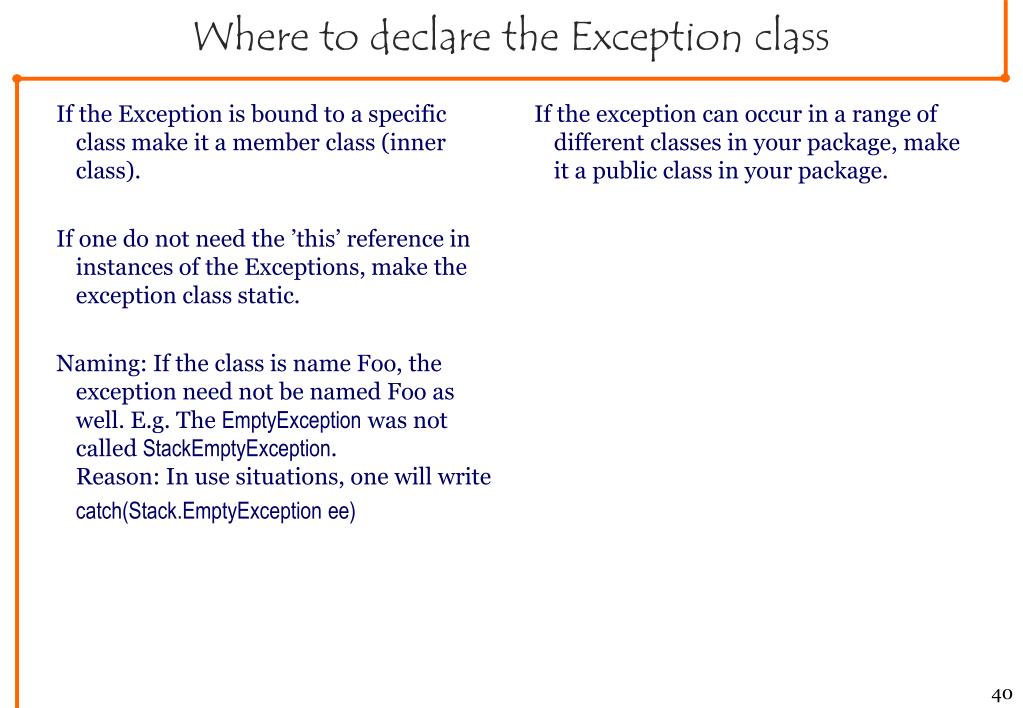 Where to declare the Exception class

If the Exception is bound to a specific class make it a member class (inner class).

If one do not need the ’this’ reference in instances of the Exceptions, make the exception class static.

Naming: If the class is name Foo, the exception need not be named Foo as well. E.g. The EmptyException was not called StackEmptyException.
Reason: In use situations, one will write catch(Stack.EmptyException ee)

If the exception can occur in a range of different classes in your package, make it a public class in your package.

40